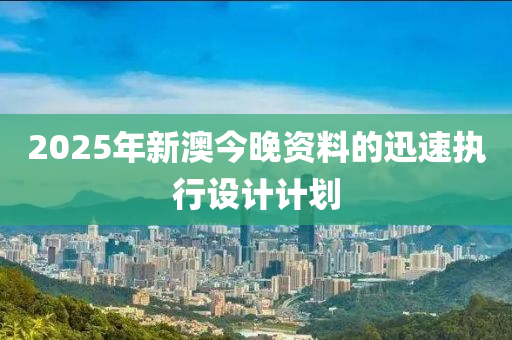 2025年新澳今晚资料的迅速执行设计计划